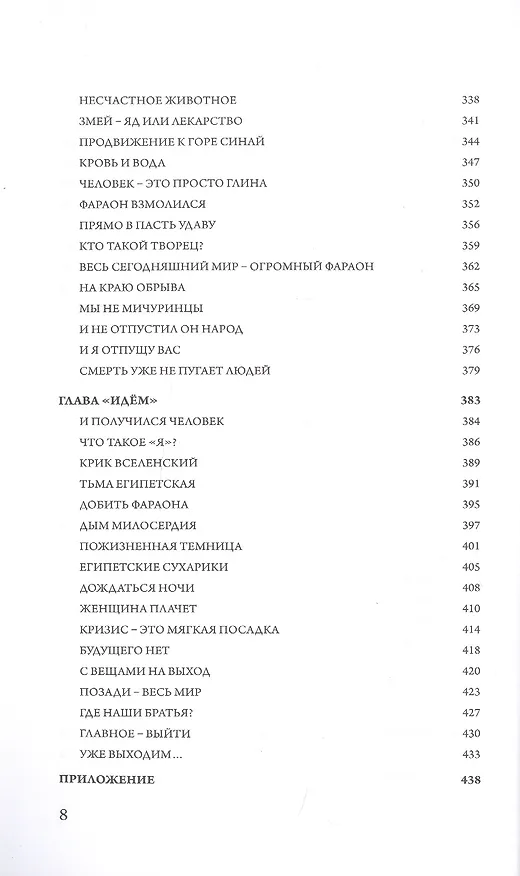 НЕСЧАСТНОЕ ЖИВОТНОЕ 338
ЗМЕЙ – ЯД ИЛИ ЛЕКАРСТВО 341
ПРОДВИЖЕНИЕ К ГОРЕ СИНАЙ 344
КРОВЬ И ВОДА 347
ЧЕЛОВЕК – ЭТО ПРОСТО ГЛИНА 350
ФАРАОН ВЗМОЛИЛСЯ 352
ПРЯМО В ПАСТЬ УДАВУ 356
КТО ТАКОЙ ТВОРЕЦ? 359
ВЕСЬ СЕГОДНЯШНИЙ МИР – ОГРОМНЫЙ ФАРАОН 362
НА КРАЮ ОБРЫВА 365
МЫ НЕ МИЧУРИНЦЫ 369
И НЕ ОТПУСТИЛ ОН НАРОД 373
И Я ОТПУЩУ ВАС 376
СМЕРТЬ УЖЕ НЕ ПУГАЕТ ЛЮДЕЙ 379

ГЛАВА «ИДЁМ» 383
И ПОЛУЧИЛСЯ ЧЕЛОВЕК 384
ЧТО ТАКОЕ «Я»? 386
КРИК ВСЕЛЕНСКИЙ 389
ТЬМА ЕГИПЕТСКАЯ 391
ДОБИТЬ ФАРАОНА 395
ДЫМ МИЛОСЕРДИЯ 397
ПОЖИЗНЕННАЯ ТЕМНИЦА 401
ЕГИПЕТСКИЕ СУХАРИКИ 405
ДОЖДАТЬСЯ НОЧИ 408
ЖЕНЩИНА ПЛАЧЕТ 410
КРИЗИС – ЭТО МЯГКАЯ ПОСАДКА 414
БУДУЩЕГО НЕТ 418
С ВЕЩАМИ НА ВЫХОД 420
ПОЗАДИ – ВЕСЬ МИР 423
ГДЕ НАШИ БРАТЬЯ? 427
ГЛАВНОЕ – ВЫЙТИ 430
УЖЕ ВЫХОДИМ... 433

ПРИЛОЖЕНИЕ 438

8